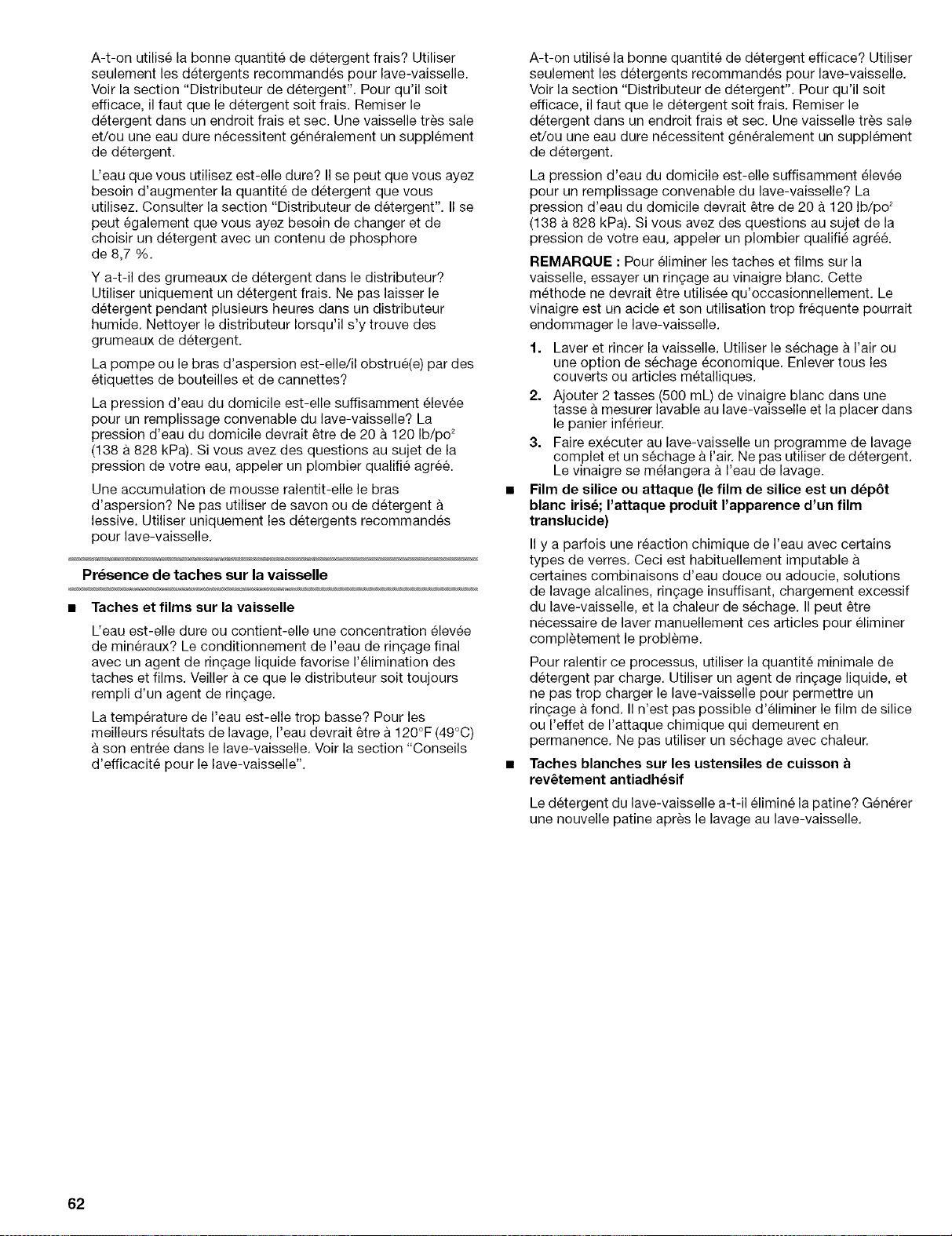 A-t-on utilisé la bonne quantité de détergent frais? Utiliser seulement les détergents recommandés pour lave-vaisselle. Voir la section "Distributeur de détergent". Pour qu'il soit efficace, il faut que le détergent soit frais. Remiser le détergent dans un endroit frais et sec. Une vaisselle très sale et/ou une eau dure nécessitent généralement un supplément de détergent.

L'eau que vous utilisez est-elle dure? Il se peut que vous ayez besoin d'augmenter la quantité de détergent que vous utilisez. Consulter la section "Distributeur de détergent". Il se peut également que vous ayez besoin de changer et de choisir un détergent avec un contenu de phosphore de 8,7 %.

Y a-t-il des grumeaux de détergent dans le distributeur? Utiliser uniquement un détergent frais. Ne pas laisser le détergent pendant plusieurs heures dans un distributeur humide. Nettoyer le distributeur lorsqu'il s'y trouve des grumeaux de détergent.

La pompe ou le bras d'aspersion est-elle/il obstrué(e) par des étiquettes de bouteilles et de cannettes?

La pression d'eau du domicile est-elle suffisamment élevée pour un remplissage convenable du lave-vaisselle? La pression d'eau du domicile devrait être de 20 à 120 lb/po$^2$ (138 à 828 kPa). Si vous avez des questions au sujet de la pression de votre eau, appeler un plombier qualifié agréé.

Une accumulation de mousse ralentit-elle le bras d'aspersion? Ne pas utiliser de savon ou de détergent à lessive. Utiliser uniquement les détergents recommandés pour lave-vaisselle.

Présence de taches sur la vaisselle

■ Taches et films sur la vaisselle

L'eau est-elle dure ou contient-elle une concentration élevée de minéraux? Le conditionnement de l'eau de rinçage final avec un agent de rinçage liquide favorise l'élimination des taches et films. Veiller à ce que le distributeur soit toujours rempli d'un agent de rinçage.

La température de l'eau est-elle trop basse? Pour les meilleurs résultats de lavage, l'eau devrait être à 120°F (49°C) à son entrée dans le lave-vaisselle. Voir la section "Conseils d'efficacité pour le lave-vaisselle".

A-t-on utilisé la bonne quantité de détergent efficace? Utiliser seulement les détergents recommandés pour lave-vaisselle. Voir la section "Distributeur de détergent". Pour qu'il soit efficace, il faut que le détergent soit frais. Remiser le détergent dans un endroit frais et sec. Une vaisselle très sale et/ou une eau dure nécessitent généralement un supplément de détergent.

La pression d'eau du domicile est-elle suffisamment élevée pour un remplissage convenable du lave-vaisselle? La pression d'eau du domicile devrait être de 20 à 120 lb/po$^2$ (138 à 828 kPa). Si vous avez des questions au sujet de la pression de votre eau, appeler un plombier qualifié agréé.

REMARQUE : Pour éliminer les taches et films sur la vaisselle, essayer un rinçage au vinaigre blanc. Cette méthode ne devrait être utilisée qu'occasionnellement. Le vinaigre est un acide et son utilisation trop fréquente pourrait endommager le lave-vaisselle.

1. Laver et rincer la vaisselle. Utiliser le séchage à l'air ou une option de séchage économique. Enlever tous les couverts ou articles métalliques.
2. Ajouter 2 tasses (500 mL) de vinaigre blanc dans une tasse à mesurer lavable au lave-vaisselle et la placer dans le panier inférieur.
3. Faire exécuter au lave-vaisselle un programme de lavage complet et un séchage à l'air. Ne pas utiliser de détergent. Le vinaigre se mélangera à l'eau de lavage.

■ Film de silice ou attaque (le film de silice est un dépôt blanc irisé; l'attaque produit l'apparence d'un film translucide)

Il y a parfois une réaction chimique de l'eau avec certains types de verres. Ceci est habituellement imputable à certaines combinaisons d'eau douce ou adoucie, solutions de lavage alcalines, rinçage insuffisant, chargement excessif du lave-vaisselle, et la chaleur de séchage. Il peut être nécessaire de laver manuellement ces articles pour éliminer complètement le problème.

Pour ralentir ce processus, utiliser la quantité minimale de détergent par charge. Utiliser un agent de rinçage liquide, et ne pas trop charger le lave-vaisselle pour permettre un rinçage à fond. Il n'est pas possible d'éliminer le film de silice ou l'effet de l'attaque chimique qui demeurent en permanence. Ne pas utiliser un séchage avec chaleur.

■ Taches blanches sur les ustensiles de cuisson à revêtement antiadhésif

Le détergent du lave-vaisselle a-t-il éliminé la patine? Générer une nouvelle patine après le lavage au lave-vaisselle.

62